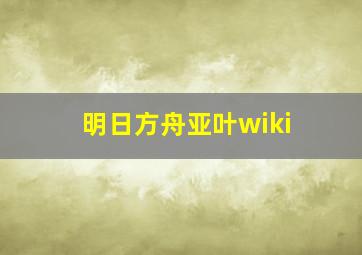 明日方舟亚叶wiki